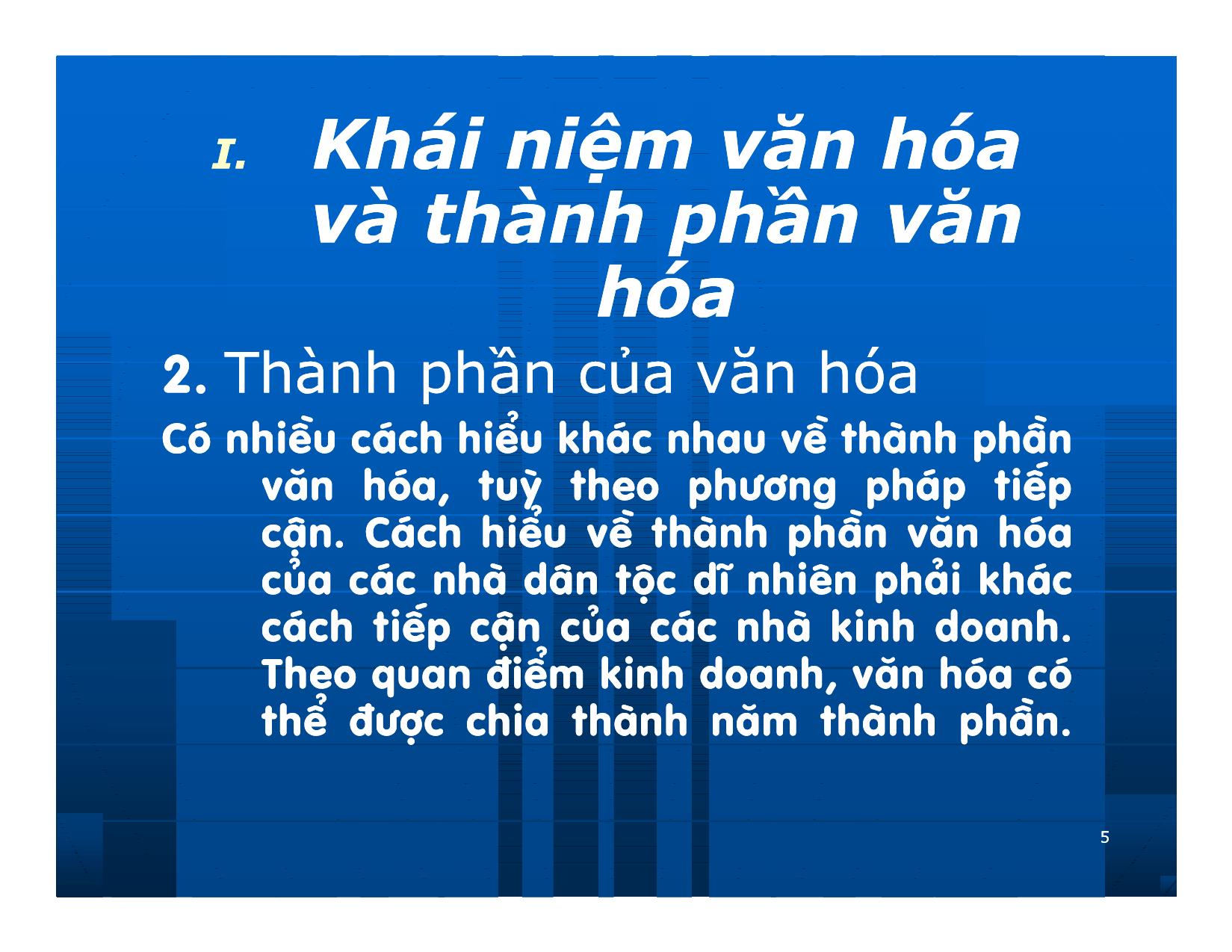 I. Khái niệm văn hóa và thành phần văn hóa

2. Thành phần của văn hóa

Có nhiều cách hiểu khác nhau về thành phần văn hóa, tuỳ theo phương pháp tiếp cận. Cách hiểu về thành phần văn hóa của các nhà dân tộc dĩ nhiên phải khác cách tiếp cận của các nhà kinh doanh. Theo quan điểm kinh doanh, văn hóa có thể được chia thành năm thành phần.

5